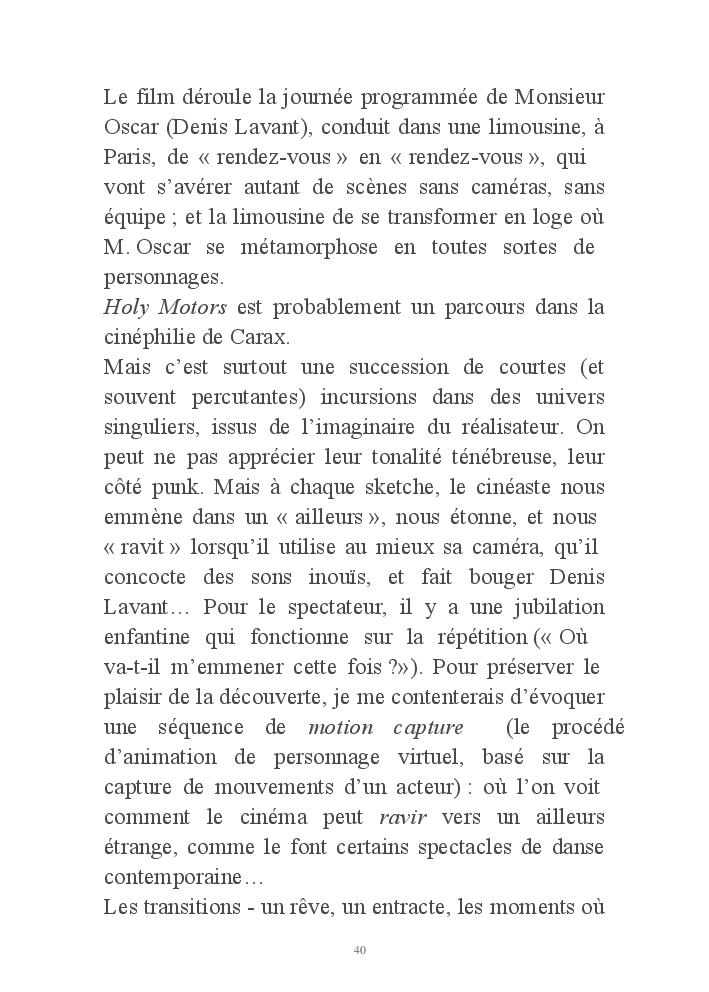 Le film déroule la journée programmée de Monsieur Oscar (Denis Lavant), conduit dans une limousine, à Paris, de « rendez-vous » en « rendez-vous », qui vont s'avérer autant de scènes sans caméras, sans équipe ; et la limousine de se transformer en loge où M. Oscar se métamorphose en toutes sortes de personnages.
Holy Motors est probablement un parcours dans la cinéphilie de Carax.
Mais c'est surtout une succession de courtes (et souvent percutantes) incursions dans des univers singuliers, issus de l'imaginaire du réalisateur. On peut ne pas apprécier leur tonalité ténébreuse, leur côté punk. Mais à chaque sketche, le cinéaste nous emmène dans un « ailleurs », nous étonne, et nous « ravit » lorsqu'il utilise au mieux sa caméra, qu'il concocte des sons inouïs, et fait bouger Denis Lavant… Pour le spectateur, il y a une jubilation enfantine qui fonctionne sur la répétition (« Où va-t-il m'emmener cette fois ?»). Pour préserver le plaisir de la découverte, je me contenterais d'évoquer une séquence de motion capture (le procédé d'animation de personnage virtuel, basé sur la capture de mouvements d'un acteur) : où l'on voit comment le cinéma peut ravir vers un ailleurs étrange, comme le font certains spectacles de danse contemporaine…
Les transitions - un rêve, un entracte, les moments où

40